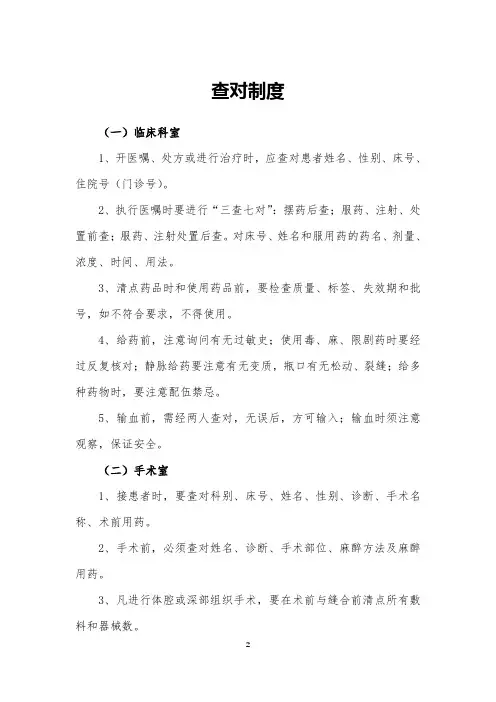 查对制度

（一）临床科室

1、开医嘱、处方或进行治疗时，应查对患者姓名、性别、床号、住院号（门诊号）。

2、执行医嘱时要进行“三查七对”：摆药后查；服药、注射、处置前查；服药、注射处置后查。对床号、姓名和服用药的药名、剂量、浓度、时间、用法。

3、清点药品时和使用药品前，要检查质量、标签、失效期和批号，如不符合要求，不得使用。

4、给药前，注意询问有无过敏史；使用毒、麻、限剧药时要经过反复核对；静脉给药要注意有无变质，瓶口有无松动、裂缝；给多种药物时，要注意配伍禁忌。

5、输血前，需经两人查对，无误后，方可输入；输血时须注意观察，保证安全。

（二）手术室

1、接患者时，要查对科别、床号、姓名、性别、诊断、手术名称、术前用药。

2、手术前，必须查对姓名、诊断、手术部位、麻醉方法及麻醉用药。

3、凡进行体腔或深部组织手术，要在术前与缝合前清点所有敷料和器械数。

2